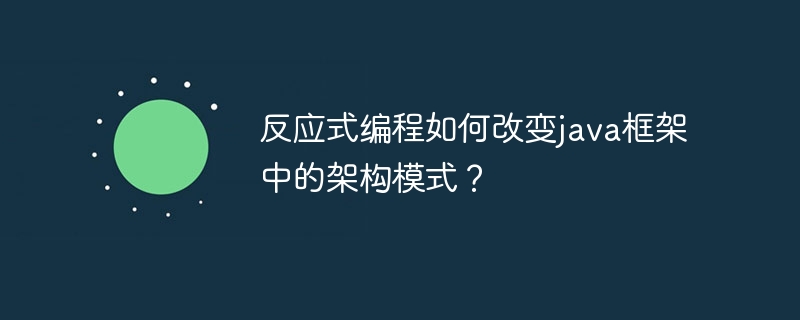 反应式编程如何改变java框架中的架构模式？